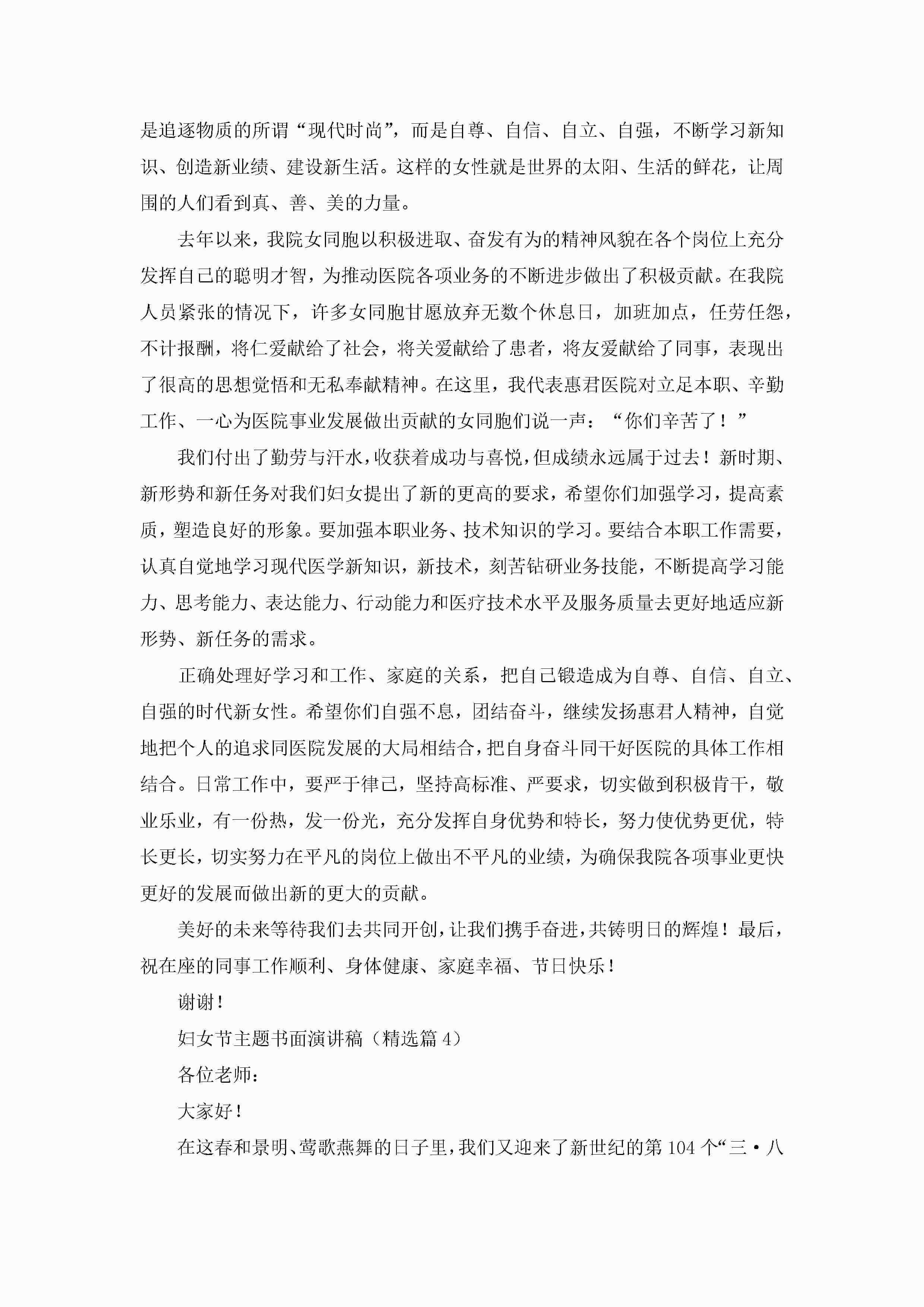 是追逐物质的所谓“现代时尚”，而是自尊、自信、自立、自强，不断学习新知识、创造新业绩、建设新生活。这样的女性就是世界的太阳、生活的鲜花，让周围的人们看到真、善、美的力量。

去年以来，我院女同胞以积极进取、奋发有为的精神风貌在各个岗位上充分发挥自己的聪明才智，为推动医院各项业务的不断进步做出了积极贡献。在我院人员紧张的情况下，许多女同胞甘愿放弃无数个休息日，加班加点，任劳任怨，不计报酬，将仁爱献给了社会，将关爱献给了患者，将友爱献给了同事，表现出了很高的思想觉悟和无私奉献精神。在这里，我代表惠君医院对立足本职、辛勤工作、一心为医院事业发展做出贡献的女同胞们说一声：“你们辛苦了！”

我们付出了勤劳与汗水，收获着成功与喜悦，但成绩永远属于过去！新时期、新形势和新任务对我们妇女提出了新的更高的要求，希望你们加强学习，提高素质，塑造良好的形象。要加强本职业务、技术知识的学习。要结合本职工作需要，认真自觉地学习现代医学新知识，新技术，刻苦钻研业务技能，不断提高学习能力、思考能力、表达能力、行动能力和医疗技术水平及服务质量去更好地适应新形势、新任务的需求。

正确处理好学习和工作、家庭的关系，把自己锻造成为自尊、自信、自立、自强的时代新女性。希望你们自强不息，团结奋斗，继续发扬惠君人精神，自觉地把个人的追求同医院发展的大局相结合，把自身奋斗同干好医院的具体工作相结合。日常工作中，要严于律己，坚持高标准、严要求，切实做到积极肯干，敬业乐业，有一份热，发一份光，充分发挥自身优势和特长，努力使优势更优，特长更长，切实努力在平凡的岗位上做出不平凡的业绩，为确保我院各项事业更快更好的发展而做出新的更大的贡献。

美好的未来等待我们去共同开创，让我们携手奋进，共铸明日的辉煌！最后，祝在座的同事工作顺利、身体健康、家庭幸福、节日快乐！

谢谢！

妇女节主题书面演讲稿（精选篇 4）

各位老师：

大家好！

在这春和景明、莺歌燕舞的日子里，我们又迎来了新世纪的第 104 个“三·八